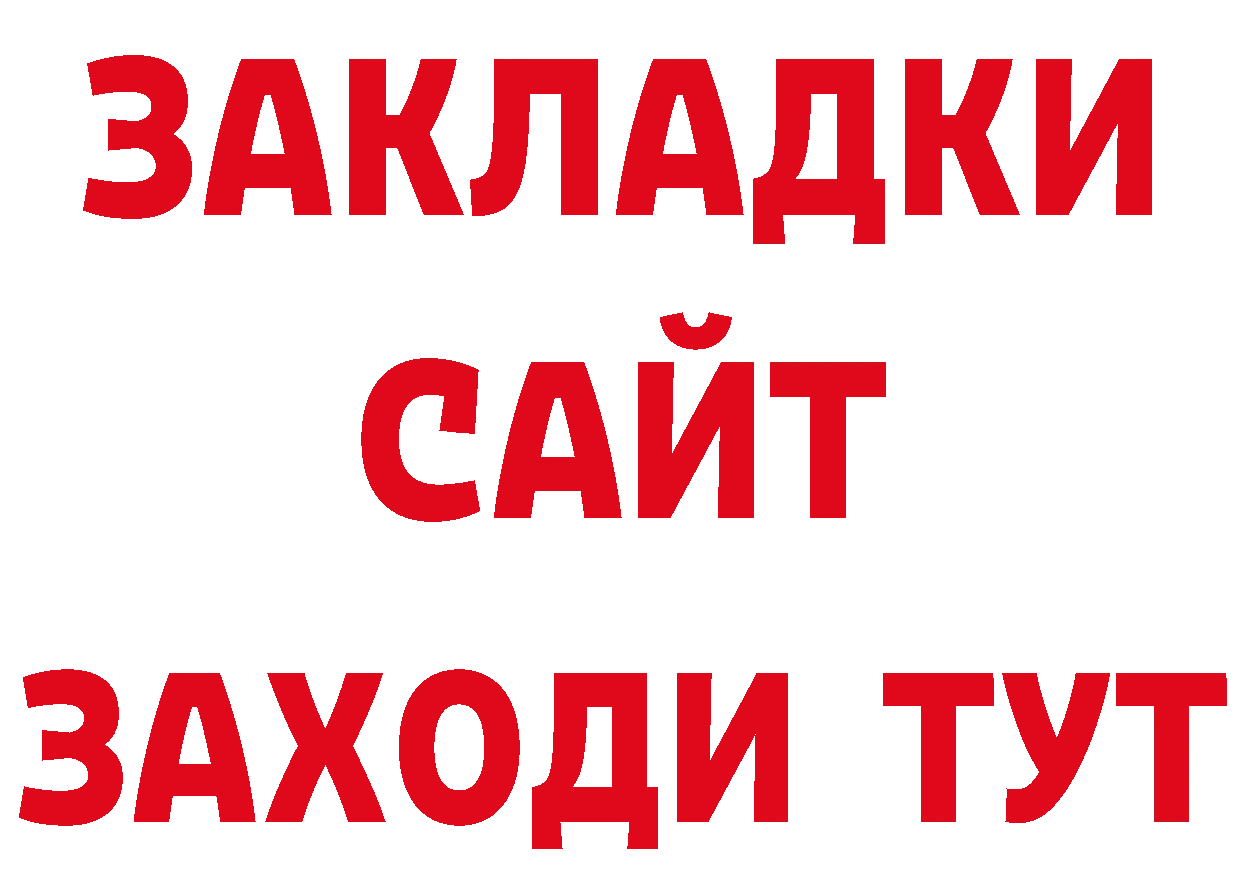 ЗАКЛАДКИ
САЙТ
ЗАХОДИ ТУТ